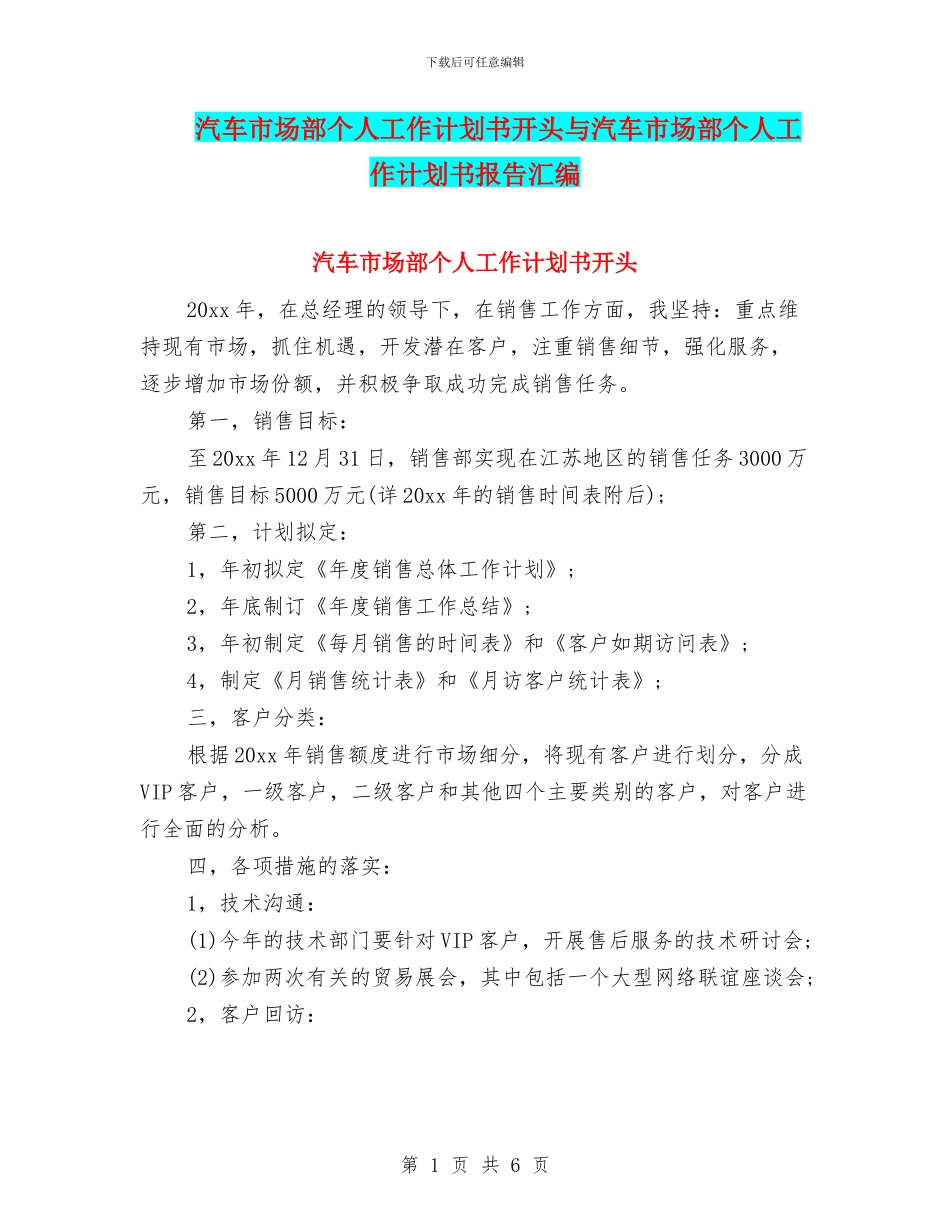 下载后可任意编辑

汽车市场部个人工作计划书开头与汽车市场部个人工作计划书报告汇编

汽车市场部个人工作计划书开头

20xx年，在总经理的领导下，在销售工作方面，我坚持：重点维持现有市场，抓住机遇，开发潜在客户，注重销售细节，强化服务，逐步增加市场份额，并积极争取成功完成销售任务。

第一，销售目标：

至20xx年12月31日，销售部实现在江苏地区的销售任务3000万元，销售目标5000万元(详20xx年的销售时间表附后)；

第二，计划拟定：

1，年初拟定《年度销售总体工作计划》；

2，年底制订《年度销售工作总结》；

3，年初制定《每月销售的时间表》和《客户如期访问表》；

4，制定《月销售统计表》和《月访客户统计表》；

三，客户分类：

根据20xx年销售额度进行市场细分，将现有客户进行划分，分成VIP客户，一级客户，二级客户和其他四个主要类别的客户，对客户进行全面的分析。

四，各项措施的落实：

1，技术沟通：

(1)今年的技术部门要针对VIP客户，开展售后服务的技术研讨会；

(2)参加两次有关的贸易展会，其中包括一个大型网络联谊座谈会；

2，客户回访：

第 1 页 共 6 页